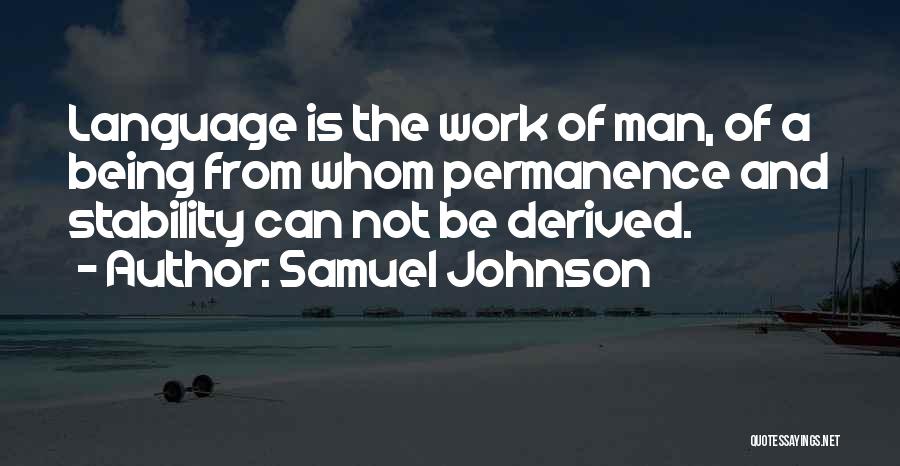 Language is the work of man, of a being from whom permanence and stability can not be derived.
- Author: Samuel Johnson

QUOTESSAYINGS.NET